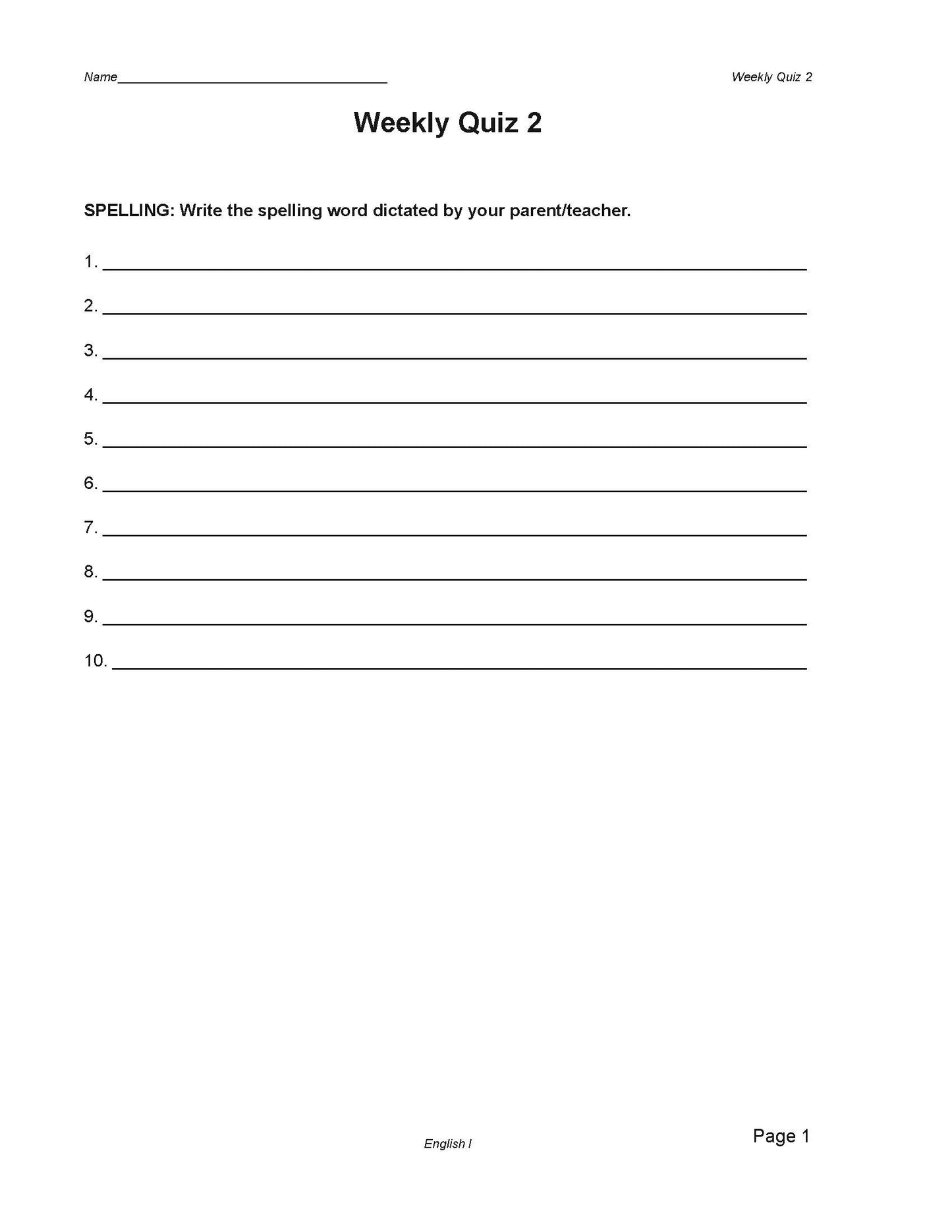 Name____ Weekly Quiz 2

Weekly Quiz 2

SPELLING: Write the spelling word dictated by your parent/teacher.

1. ____

2. ____

3. ____

4. ____

5. ____

6. ____

7. ____

8. ____

9. ____

10. ____

English I

Page 1